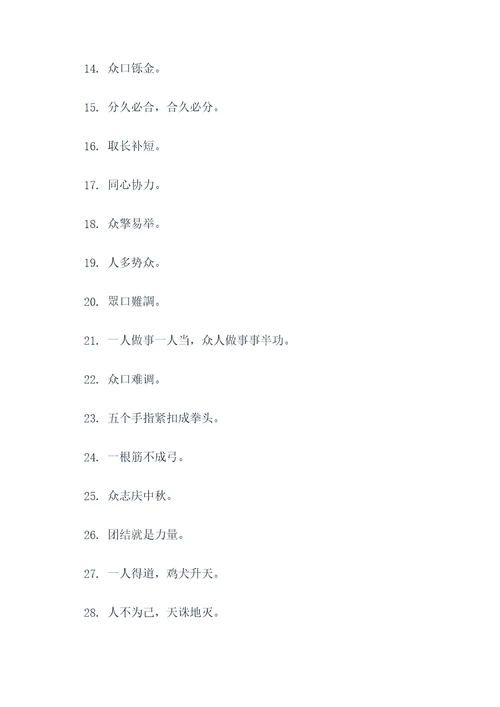 14. 众口铄金。

15. 分久必合，合久必分。

16. 取长补短。

17. 同心协力。

18. 众擎易举。

19. 人多势众。

20. 眾口難調。

21. 一人做事一人当，众人做事事半功。

22. 众口难调。

23. 五个手指紧扣成拳头。

24. 一根筋不成弓。

25. 众志庆中秋。

26. 团结就是力量。

27. 一人得道，鸡犬升天。

28. 人不为己，天诛地灭。